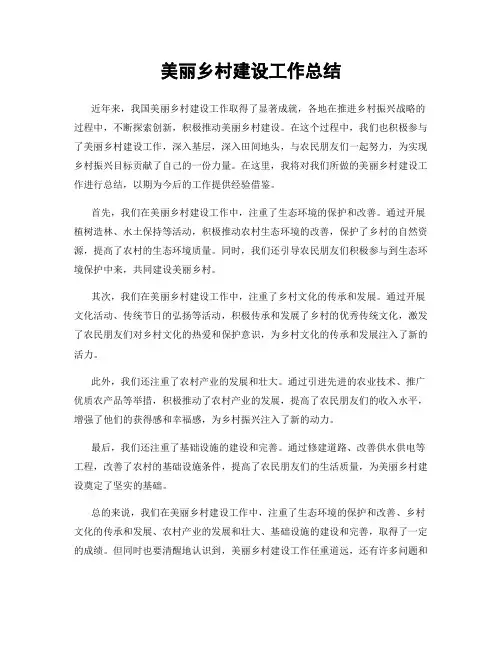 美丽乡村建设工作总结

近年来，我国美丽乡村建设工作取得了显著成就，各地在推进乡村振兴战略的过程中，不断探索创新，积极推动美丽乡村建设。在这个过程中，我们也积极参与了美丽乡村建设工作，深入基层，深入田间地头，与农民朋友们一起努力，为实现乡村振兴目标贡献了自己的一份力量。在这里，我将对我们所做的美丽乡村建设工作进行总结，以期为今后的工作提供经验借鉴。

首先，我们在美丽乡村建设工作中，注重了生态环境的保护和改善。通过开展植树造林、水土保持等活动，积极推动农村生态环境的改善，保护了乡村的自然资源，提高了农村的生态环境质量。同时，我们还引导农民朋友们积极参与到生态环境保护中来，共同建设美丽乡村。

其次，我们在美丽乡村建设工作中，注重了乡村文化的传承和发展。通过开展文化活动、传统节日的弘扬等活动，积极传承和发展了乡村的优秀传统文化，激发了农民朋友们对乡村文化的热爱和保护意识，为乡村文化的传承和发展注入了新的活力。

此外，我们还注重了农村产业的发展和壮大。通过引进先进的农业技术、推广优质农产品等举措，积极推动了农村产业的发展，提高了农民朋友们的收入水平，增强了他们的获得感和幸福感，为乡村振兴注入了新的动力。

最后，我们还注重了基础设施的建设和完善。通过修建道路、改善供水供电等工程，改善了农村的基础设施条件，提高了农民朋友们的生活质量，为美丽乡村建设奠定了坚实的基础。

总的来说，我们在美丽乡村建设工作中，注重了生态环境的保护和改善、乡村文化的传承和发展、农村产业的发展和壮大、基础设施的建设和完善，取得了一定的成绩。但同时也要清醒地认识到，美丽乡村建设工作任重道远，还有许多问题和